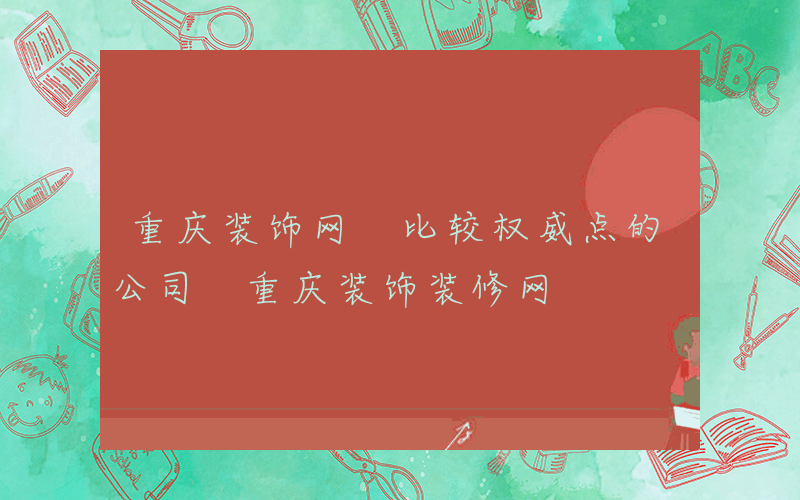 重庆装饰网 比较权威点的公司 重庆装饰装修网